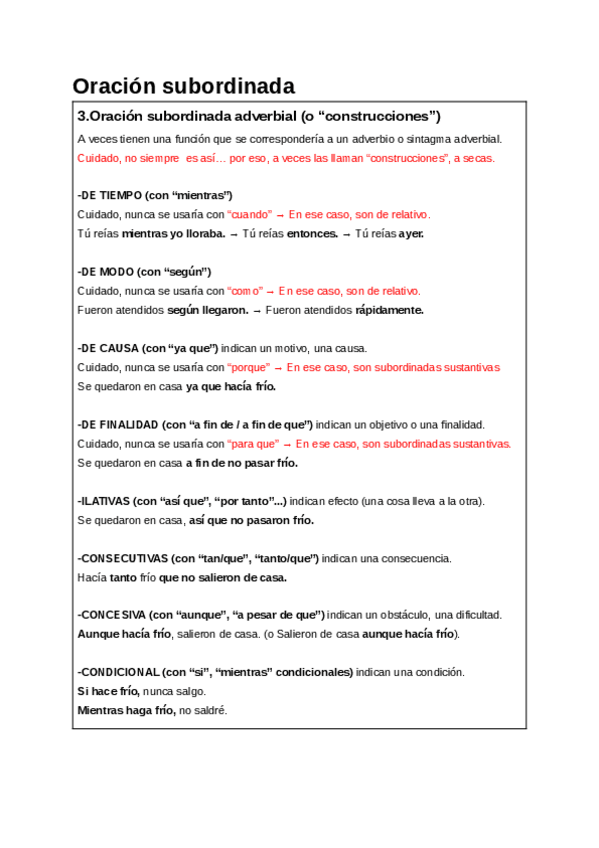 Oración subordinada

3.Oración subordinada adverbial (o “construcciones”)

A veces tienen una función que se correspondería a un adverbio o sintagma adverbial.
Cuidado, no siempre es así… por eso, a veces las llaman “construcciones”, a secas.

-DE TIEMPO (con “mientras”)
Cuidado, nunca se usaría con “cuando” → En ese caso, son de relativo.
Tú reías mientras yo lloraba. → Tú reías entonces. → Tú reías ayer.

-DE MODO (con “según”)
Cuidado, nunca se usaría con “como” → En ese caso, son de relativo.
Fueron atendidos según llegaron. → Fueron atendidos rápidamente.

-DE CAUSA (con “ya que”) indican un motivo, una causa.
Cuidado, nunca se usaría con “porque” → En ese caso, son subordinadas sustantivas
Se quedaron en casa ya que hacía frío.

-DE FINALIDAD (con “a fin de / a fin de que”) indican un objetivo o una finalidad.
Cuidado, nunca se usaría con “para que” → En ese caso, son subordinadas sustantivas.
Se quedaron en casa a fin de no pasar frío.

-ILATIVAS (con “así que”, “por tanto”...) indican efecto (una cosa lleva a la otra).
Se quedaron en casa, así que no pasaron frío.

-CONSECUTIVAS (con “tan/que”, “tanto/que”) indican una consecuencia.
Hacía tanto frío que no salieron de casa.

-CONCESIVA (con “aunque”, “a pesar de que”) indican un obstáculo, una dificultad.
Aunque hacía frío, salieron de casa. (o Salieron de casa aunque hacía frío).

-CONDICIONAL (con “si”, “mientras” condicionales) indican una condición.
Si hace frío, nunca salgo.
Mientras haga frío, no saldré.